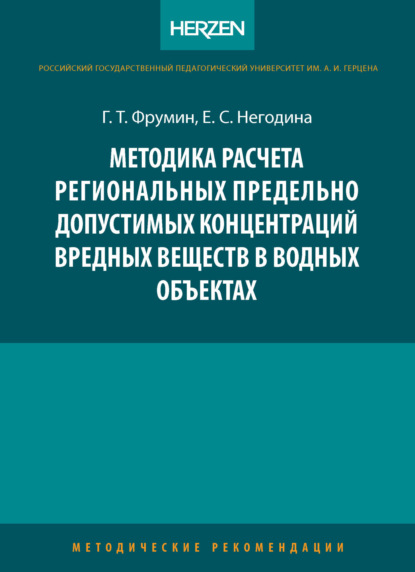 HERZEN

РОССИЙСКИЙ ГОСУДАРСТВЕННЫЙ ПЕДАГОГИЧЕСКИЙ УНИВЕРСИТЕТ ИМ. А. И. ГЕРЦЕНА

Г. Т. Фрумин, Е. С. Негодина

МЕТОДИКА РАСЧЕТА РЕГИОНАЛЬНЫХ ПРЕДЕЛЬНО ДОПУСТИМЫХ КОНЦЕНТРАЦИЙ ВРЕДНЫХ ВЕЩЕСТВ В ВОДНЫХ ОБЪЕКТАХ

МЕТОДИЧЕСКИЕ РЕКОМЕНДАЦИИ